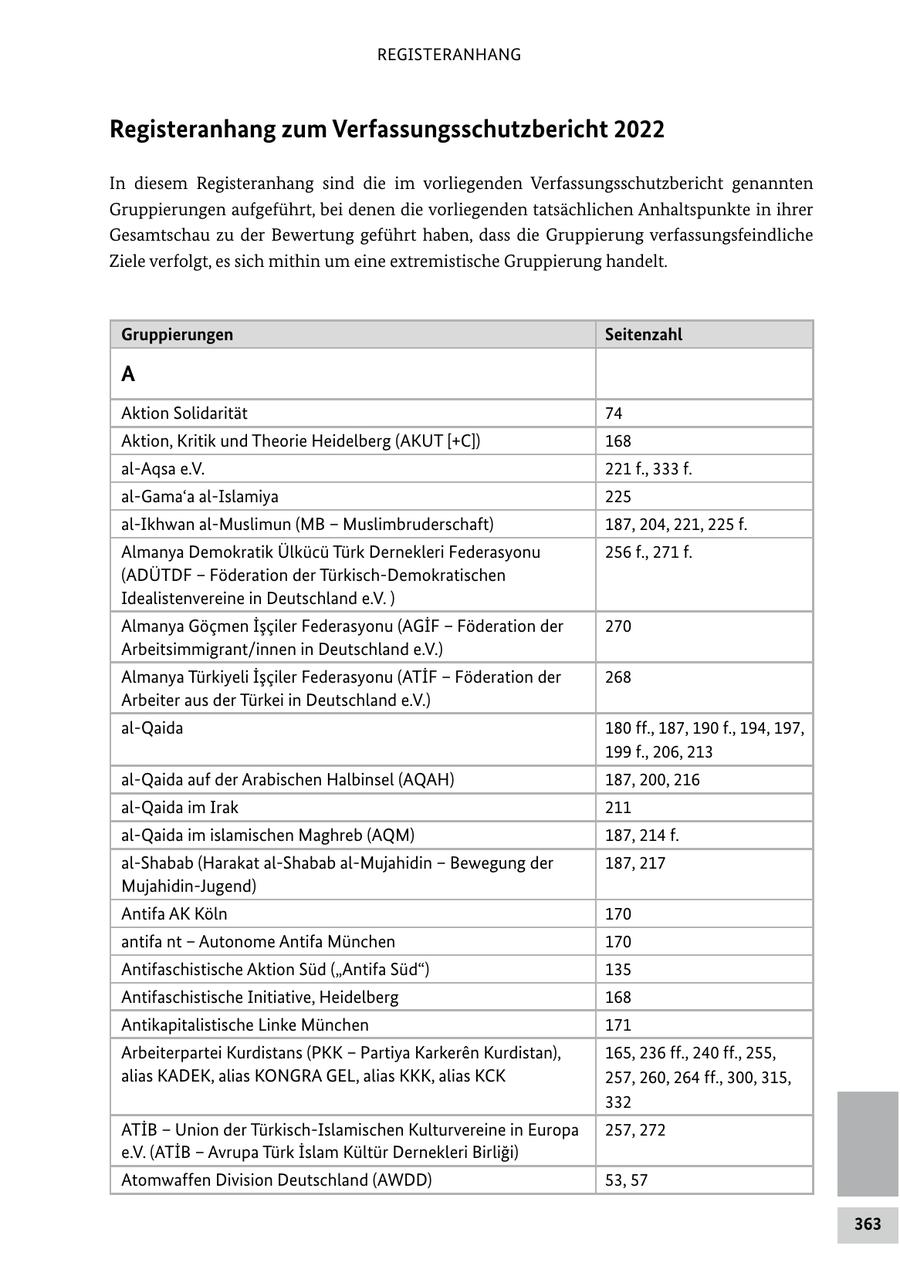 REGISTERANHANG

Registeranhang zum Verfassungsschutzbericht 2022

In diesem Registeranhang sind die im vorliegenden Verfassungsschutzbericht genannten Gruppierungen aufgeführt, bei denen die vorliegenden tatsächlichen Anhaltspunkte in ihrer Gesamtschau zu der Bewertung geführt haben, dass die Gruppierung verfassungsfeindliche Ziele verfolgt, es sich mithin um eine extremistische Gruppierung handelt.

| Gruppierungen | Seitenzahl |
|---|---|
| A | |
| Aktion Solidarität | 74 |
| Aktion, Kritik und Theorie Heidelberg (AKUT [+C]) | 168 |
| al-Aqsa e.V. | 221 f., 333 f. |
| al-Gama'a al-Islamiya | 225 |
| al-Ikhwan al-Muslimun (MB – Muslimbruderschaft) | 187, 204, 221, 225 f. |
| Almanya Demokratik Ülkücü Türk Dernekleri Federasyonu (ADÜTDF – Föderation der Türkisch-Demokratischen Idealistenvereine in Deutschland e.V. ) | 256 f., 271 f. |
| Almanya Göçmen İşçiler Federasyonu (AGİF – Föderation der Arbeitsimmigrant/innen in Deutschland e.V.) | 270 |
| Almanya Türkiyeli İşçiler Federasyonu (ATİF – Föderation der Arbeiter aus der Türkei in Deutschland e.V.) | 268 |
| al-Qaida | 180 ff., 187, 190 f., 194, 197, 199 f., 206, 213 |
| al-Qaida auf der Arabischen Halbinsel (AQAH) | 187, 200, 216 |
| al-Qaida im Irak | 211 |
| al-Qaida im islamischen Maghreb (AQM) | 187, 214 f. |
| al-Shabab (Harakat al-Shabab al-Mujahidin – Bewegung der Mujahidin-Jugend) | 187, 217 |
| Antifa AK Köln | 170 |
| antifa nt – Autonome Antifa München | 170 |
| Antifaschistische Aktion Süd („Antifa Süd“) | 135 |
| Antifaschistische Initiative, Heidelberg | 168 |
| Antikapitalistische Linke München | 171 |
| Arbeiterpartei Kurdistans (PKK – Partiya Karkerên Kurdistan), alias KADEK, alias KONGRA GEL, alias KKK, alias KCK | 165, 236 ff., 240 ff., 255, 257, 260, 264 ff., 300, 315, 332 |
| ATİB – Union der Türkisch-Islamischen Kulturvereine in Europa e.V. (ATİB – Avrupa Türk İslam Kültür Dernekleri Birliği) | 257, 272 |
| Atomwaffen Division Deutschland (AWDD) | 53, 57 |

363